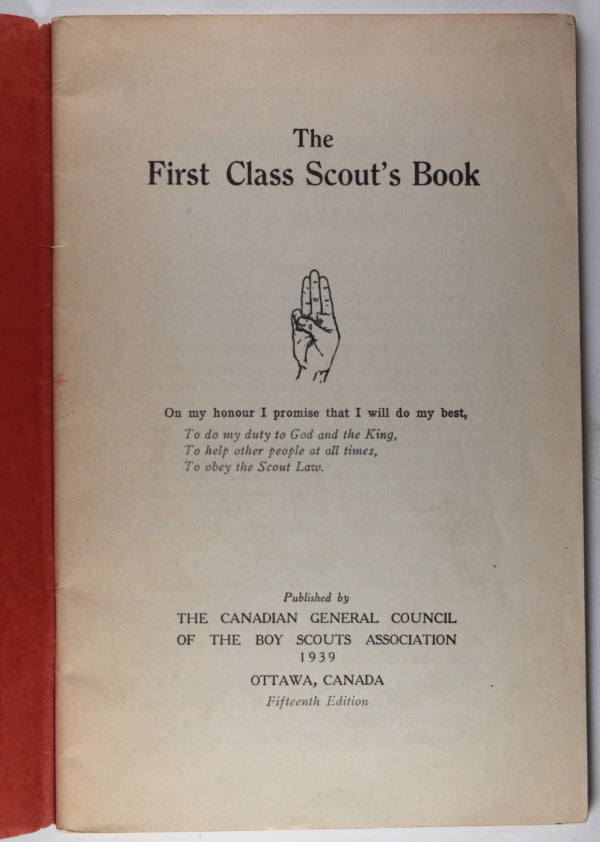 The
First Class Scout's Book

On my honour I promise that I will do my best,
To do my duty to God and the King,
To help other people at all times,
To obey the Scout Law.

Published by
THE CANADIAN GENERAL COUNCIL
OF THE BOY SCOUTS ASSOCIATION
1939
OTTAWA, CANADA
Fifteenth Edition